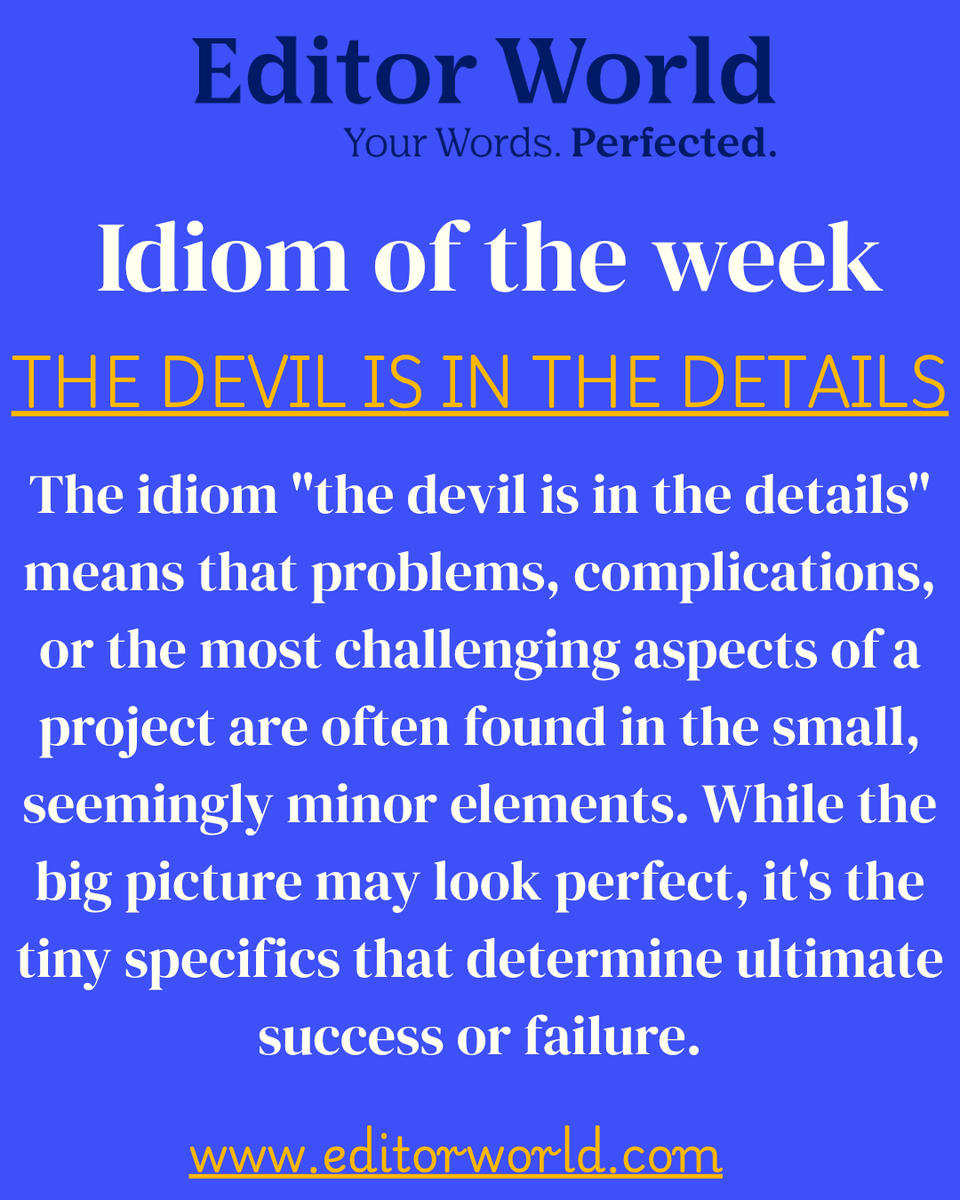 Editor World
Your Words. Perfected.

Idiom of the week

THE DEVIL IS IN THE DETAILS

The idiom "the devil is in the details" means that problems, complications, or the most challenging aspects of a project are often found in the small, seemingly minor elements. While the big picture may look perfect, it's the tiny specifics that determine ultimate success or failure.

www.editorworld.com